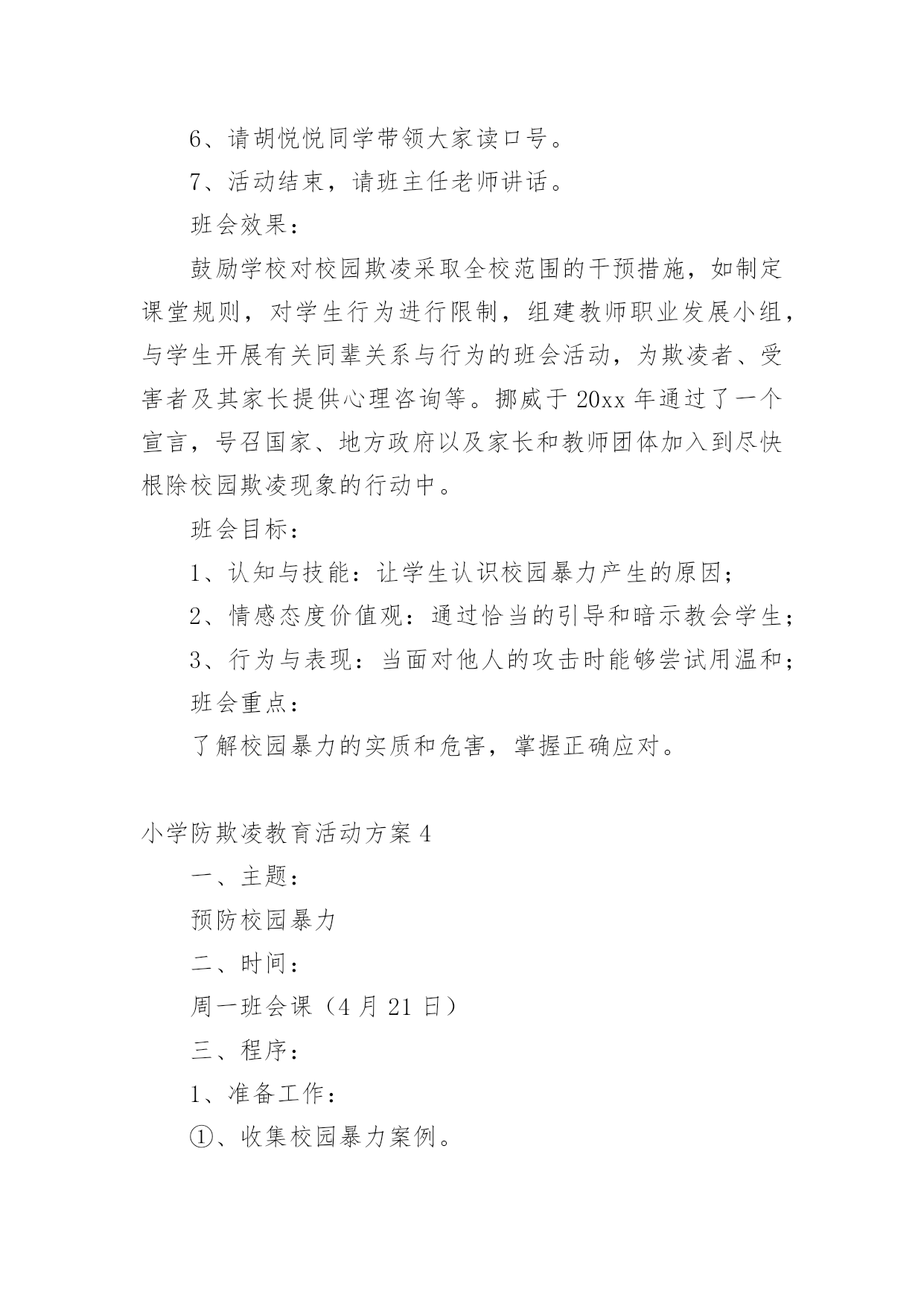 6、请胡悦悦同学带领大家读口号。

7、活动结束，请班主任老师讲话。

班会效果：

鼓励学校对校园欺凌采取全校范围的干预措施，如制定课堂规则，对学生行为进行限制，组建教师职业发展小组，与学生开展有关同辈关系与行为的班会活动，为欺凌者、受害者及其家长提供心理咨询等。挪威于 20xx 年通过了一个宣言，号召国家、地方政府以及家长和教师团体加入到尽快根除校园欺凌现象的行动中。

班会目标：

1、认知与技能：让学生认识校园暴力产生的原因；

2、情感态度价值观：通过恰当的引导和暗示教会学生；

3、行为与表现：当面对他人的攻击时能够尝试用温和；

班会重点：

了解校园暴力的实质和危害，掌握正确应对。

小学防欺凌教育活动方案 4

一、主题：

预防校园暴力

二、时间：

周一班会课（4 月 21 日）

三、程序：

1、准备工作：

①、收集校园暴力案例。